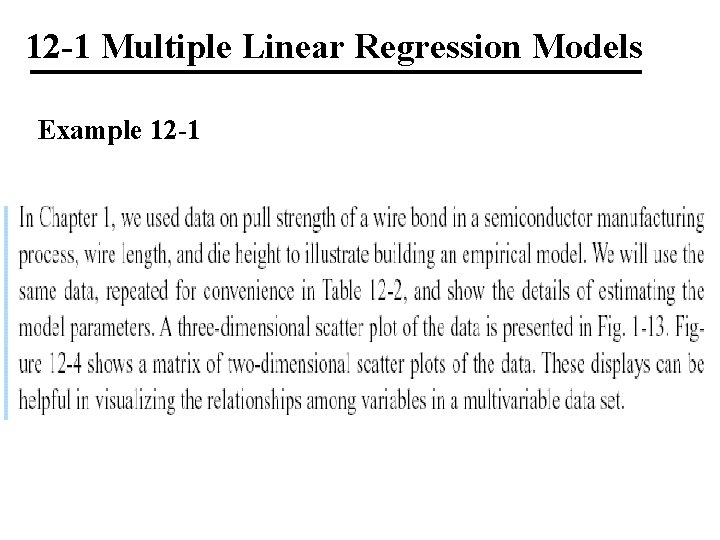 12-1 Multiple Linear Regression Models

Example 12-1

In Chapter 1, we used data on pull strength of a wire bond in a semiconductor manufacturing process, wire length, and die height to illustrate building an empirical model. We will use the same data, repeated for convenience in Table 12-2, and show the details of estimating the model parameters. A three-dimensional scatter plot of the data is presented in Fig. 1-13. Figure 12-4 shows a matrix of two-dimensional scatter plots of the data. These displays can be helpful in visualizing the relationships among variables in a multivariable data set.